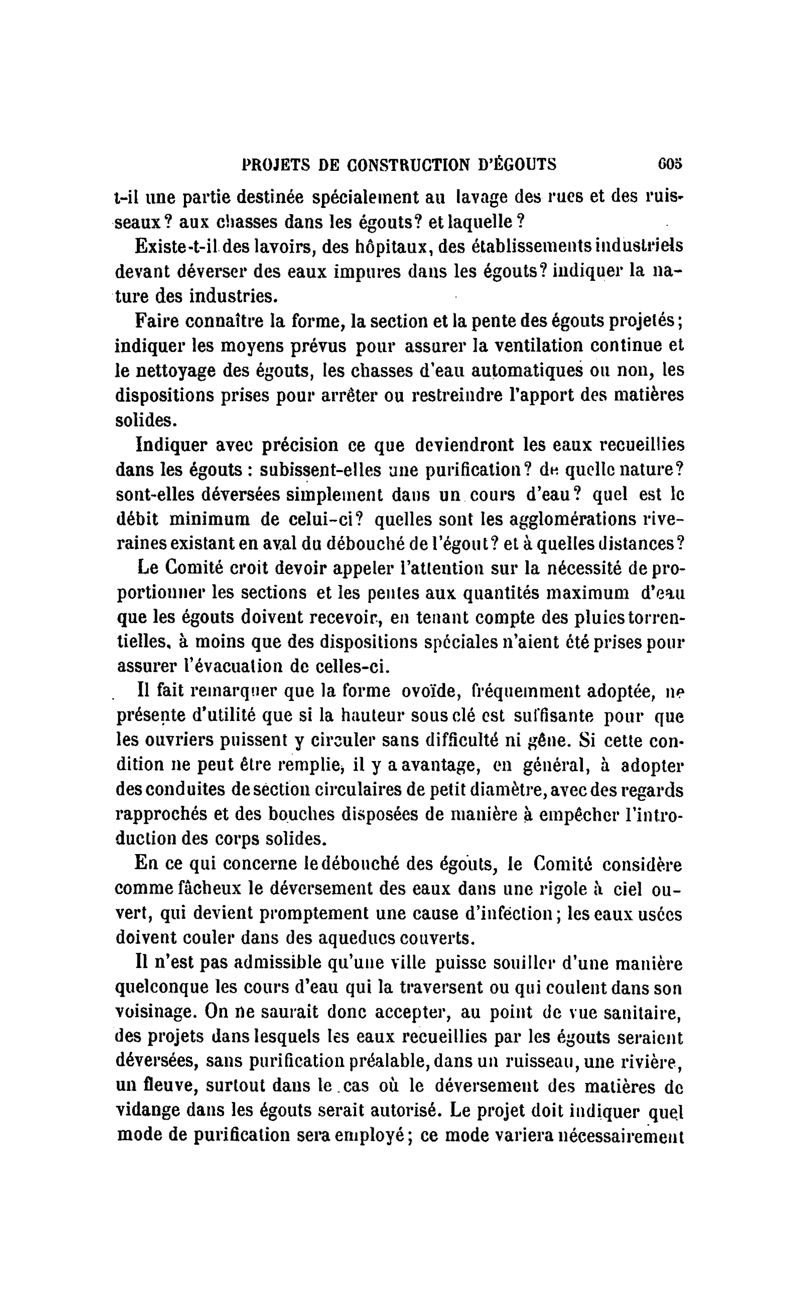 PROJETS DE CONSTRUCTION D'ÉGOUTS 605

t-il une partie destinée spécialement au lavage des rues et des ruisseaux? aux chasses dans les égouts? et laquelle?

Existe-t-il des lavoirs, des hôpitaux, des établissements industriels devant déverser des eaux impures dans les égouts? indiquer la nature des industries.

Faire connaître la forme, la section et la pente des égouts projetés; indiquer les moyens prévus pour assurer la ventilation continue et le nettoyage des égouts, les chasses d'eau automatiques ou non, les dispositions prises pour arrêter ou restreindre l'apport des matières solides.

Indiquer avec précision ce que deviendront les eaux recueillies dans les égouts : subissent-elles une purification? de quelle nature? sont-elles déversées simplement dans un cours d'eau? quel est le débit minimum de celui-ci? quelles sont les agglomérations riveraines existant en aval du débouché de l'égout? et à quelles distances?

Le Comité croit devoir appeler l'attention sur la nécessité de proportionner les sections et les pentes aux quantités maximum d'eau que les égouts doivent recevoir, en tenant compte des pluies torrentielles, à moins que des dispositions spéciales n'aient été prises pour assurer l'évacuation de celles-ci.

Il fait remarquer que la forme ovoïde, fréquemment adoptée, ne présente d'utilité que si la hauteur sous clé est suffisante pour que les ouvriers puissent y circuler sans difficulté ni gêne. Si cette condition ne peut être remplie, il y a avantage, en général, à adopter des conduites de section circulaires de petit diamètre, avec des regards rapprochés et des bouches disposées de manière à empêcher l'introduction des corps solides.

En ce qui concerne le débouché des égouts, le Comité considère comme fâcheux le déversement des eaux dans une rigole à ciel ouvert, qui devient promptement une cause d'infection; les eaux usées doivent couler dans des aqueducs couverts.

Il n'est pas admissible qu'une ville puisse souiller d'une manière quelconque les cours d'eau qui la traversent ou qui coulent dans son voisinage. On ne saurait donc accepter, au point de vue sanitaire, des projets dans lesquels les eaux recueillies par les égouts seraient déversées, sans purification préalable, dans un ruisseau, une rivière, un fleuve, surtout dans le cas où le déversement des matières de vidange dans les égouts serait autorisé. Le projet doit indiquer quel mode de purification sera employé; ce mode variera nécessairement